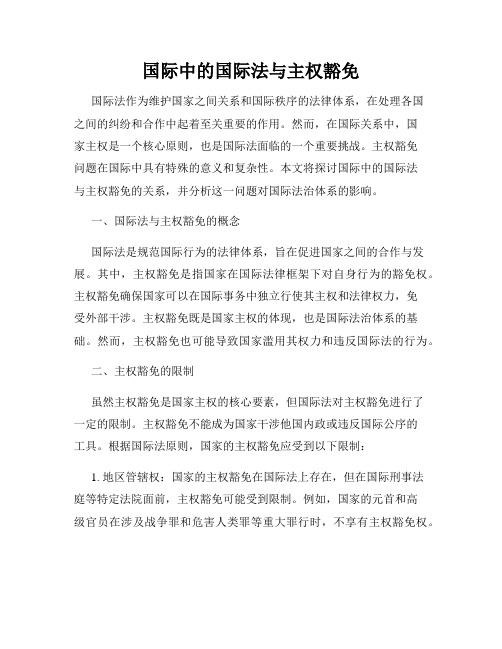 国际中的国际法与主权豁免

国际法作为维护国家之间关系和国际秩序的法律体系，在处理各国之间的纠纷和合作中起着至关重要的作用。然而，在国际关系中，国家主权是一个核心原则，也是国际法面临的一个重要挑战。主权豁免问题在国际中具有特殊的意义和复杂性。本文将探讨国际中的国际法与主权豁免的关系，并分析这一问题对国际法治体系的影响。

一、国际法与主权豁免的概念

国际法是规范国际行为的法律体系，旨在促进国家之间的合作与发展。其中，主权豁免是指国家在国际法律框架下对自身行为的豁免权。主权豁免确保国家可以在国际事务中独立行使其主权和法律权力，免受外部干涉。主权豁免既是国家主权的体现，也是国际法治体系的基础。然而，主权豁免也可能导致国家滥用其权力和违反国际法的行为。

二、主权豁免的限制

虽然主权豁免是国家主权的核心要素，但国际法对主权豁免进行了一定的限制。主权豁免不能成为国家干涉他国内政或违反国际公序的工具。根据国际法原则，国家的主权豁免应受到以下限制：

1. 地区管辖权：国家的主权豁免在国际法上存在，但在国际刑事法庭等特定法院面前，主权豁免可能受到限制。例如，国家的元首和高级官员在涉及战争罪和危害人类罪等重大罪行时，不享有主权豁免权。